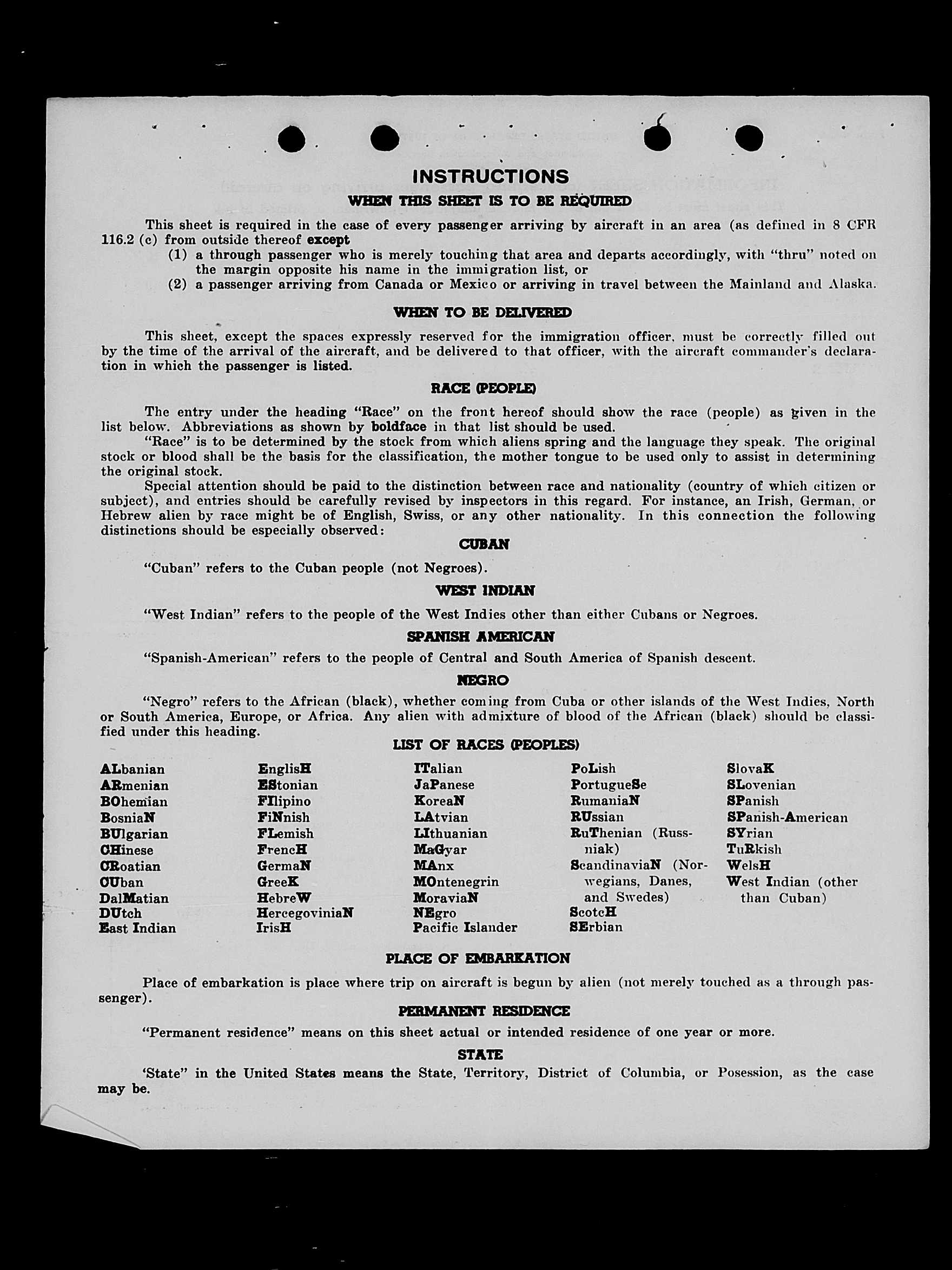 INSTRUCTIONS

WHEN THIS SHEET IS TO BE REQUIRED

This sheet is required in the case of every passenger arriving by aircraft in an area (as defined in 8 CFR 116.2 (c) from outside thereof except

(1) a through passenger who is merely touching that area and departs accordingly, with "thru" noted on the margin opposite his name in the immigration list, or

(2) a passenger arriving from Canada or Mexico or arriving in travel between the Mainland and Alaska.

WHEN TO BE DELIVERED

This sheet, except the spaces expressly reserved for the immigration officer, must be correctly filled out by the time of the arrival of the aircraft, and be delivered to that officer, with the aircraft commander's declaration in which the passenger is listed.

RACE (PEOPLE)

The entry under the heading "Race" on the front hereof should show the race (people) as given in the list below. Abbreviations as shown by boldface in that list should be used.

"Race" is to be determined by the stock from which aliens spring and the language they speak. The original stock or blood shall be the basis for the classification, the mother tongue to be used only to assist in determining the original stock.

Special attention should be paid to the distinction between race and nationality (country of which citizen or subject), and entries should be carefully revised by inspectors in this regard. For instance, an Irish, German, or Hebrew alien by race might be of English, Swiss, or any other nationality. In this connection the following distinctions should be especially observed:

CUBAN

"Cuban" refers to the Cuban people (not Negroes).

WEST INDIAN

"West Indian" refers to the people of the West Indies other than either Cubans or Negroes.

SPANISH AMERICAN

"Spanish-American" refers to the people of Central and South America of Spanish descent.

NEGRO

"Negro" refers to the African (black), whether coming from Cuba or other islands of the West Indies, North or South America, Europe, or Africa. Any alien with admixture of blood of the African (black) should be classified under this heading.

LIST OF RACES (PEOPLES)

ALbanian
ARmenian
BOhemian
BosniaN
BUlgarian
CHinese
CRoatian
CUban
DalMatian
DUtch
East Indian

EnglisH
EStonian
FIlipino
FiNnish
FLemish
FrencH
GermaN
GreeK
HebreW
HercegoviniaN
IrisH

ITalian
JaPanese
KoreaN
LAtvian
LIthuanian
MaGyar
MAnx
MOntenegrin
MoraviaN
NEgro
Pacific Islander

PoLish
PortugueSe
RumaniaN
RUssian
RuThenian (Russniak)
ScandinaviaN (Norwegians, Danes, and Swedes)
ScotcH
SErbian

SlovaK
SLovenian
SPanish
SPanish-American
SYrian
TuRkish
WelsH
West Indian (other than Cuban)

PLACE OF EMBARKATION

Place of embarkation is place where trip on aircraft is begun by alien (not merely touched as a through passenger).

PERMANENT RESIDENCE

"Permanent residence" means on this sheet actual or intended residence of one year or more.

STATE

'State" in the United States means the State, Territory, District of Columbia, or Posession, as the case may be.